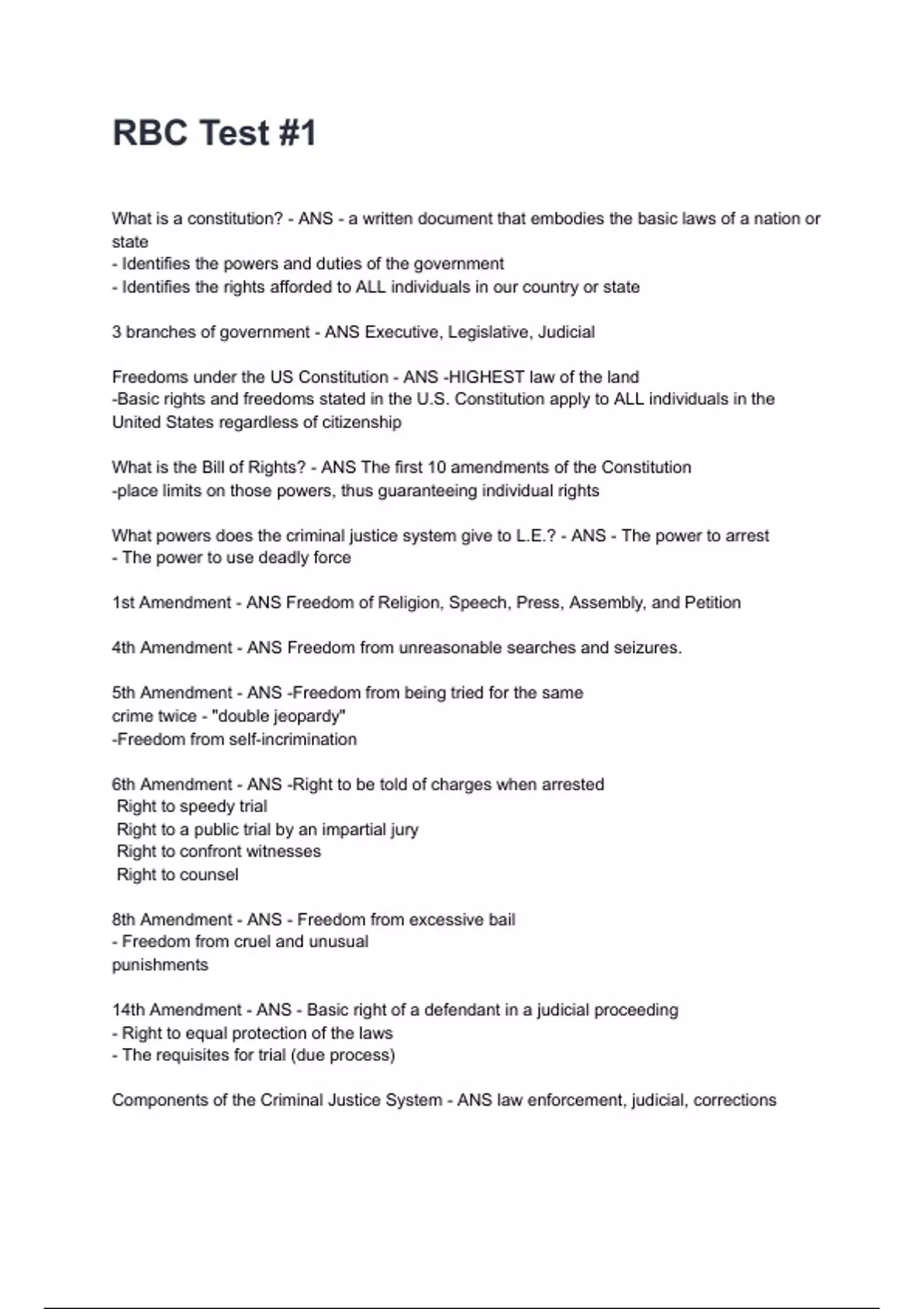 RBC Test #1

What is a constitution? - ANS - a written document that embodies the basic laws of a nation or state
- Identifies the powers and duties of the government
- Identifies the rights afforded to ALL individuals in our country or state

3 branches of government - ANS Executive, Legislative, Judicial

Freedoms under the US Constitution - ANS -HIGHEST law of the land
-Basic rights and freedoms stated in the U.S. Constitution apply to ALL individuals in the United States regardless of citizenship

What is the Bill of Rights? - ANS The first 10 amendments of the Constitution
-place limits on those powers, thus guaranteeing individual rights

What powers does the criminal justice system give to L.E.? - ANS - The power to arrest
- The power to use deadly force

1st Amendment - ANS Freedom of Religion, Speech, Press, Assembly, and Petition

4th Amendment - ANS Freedom from unreasonable searches and seizures.

5th Amendment - ANS -Freedom from being tried for the same crime twice - "double jeopardy"
-Freedom from self-incrimination

6th Amendment - ANS -Right to be told of charges when arrested
Right to speedy trial
Right to a public trial by an impartial jury
Right to confront witnesses
Right to counsel

8th Amendment - ANS - Freedom from excessive bail
- Freedom from cruel and unusual punishments

14th Amendment - ANS - Basic right of a defendant in a judicial proceeding
- Right to equal protection of the laws
- The requisites for trial (due process)

Components of the Criminal Justice System - ANS law enforcement, judicial, corrections